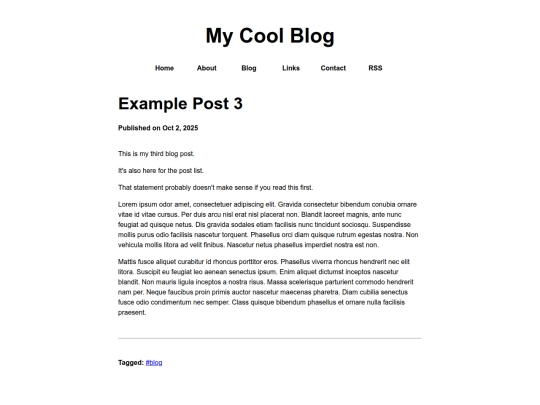 My Cool Blog

Home About Blog Links Contact RSS

Example Post 3

Published on Oct 2, 2025

This is my third blog post.

It's also here for the post list.

That statement probably doesn't make sense if you read this first.

Lorem ipsum odor amet, consectetuer adipiscing elit. Gravida consectetur bibendum conubia ornare vitae id vitae cursus. Per duis arcu nisl erat nisl placerat non. Blandit laoreet magnis, ante nunc feugiat ad quisque netus. Dis gravida sodales etiam facilisis nunc tincidunt sociosqu. Suspendisse mollis purus odio facilisis nascetur torquent. Phasellus orci diam quisque rutrum egestas nostra. Non vehicula mollis litora ad velit finibus. Nascetur netus phasellus imperdiet nostra est non.

Mattis fusce aliquet curabitur id rhoncus porttitor eros. Phasellus viverra rhoncus hendrerit nec elit litora. Suscipit eu feugiat leo aenean senectus ipsum. Enim aliquet dictumst inceptos nascetur blandit. Non mauris ligula inceptos a nostra risus. Massa scelerisque parturient commodo hendrerit nam per. Neque faucibus proin primis auctor nascetur maecenas pharetra. Diam cubilia senectus fusce odio condimentum nec semper. Class quisque bibendum phasellus et ornare nulla facilisis praesent.

Tagged: #blog